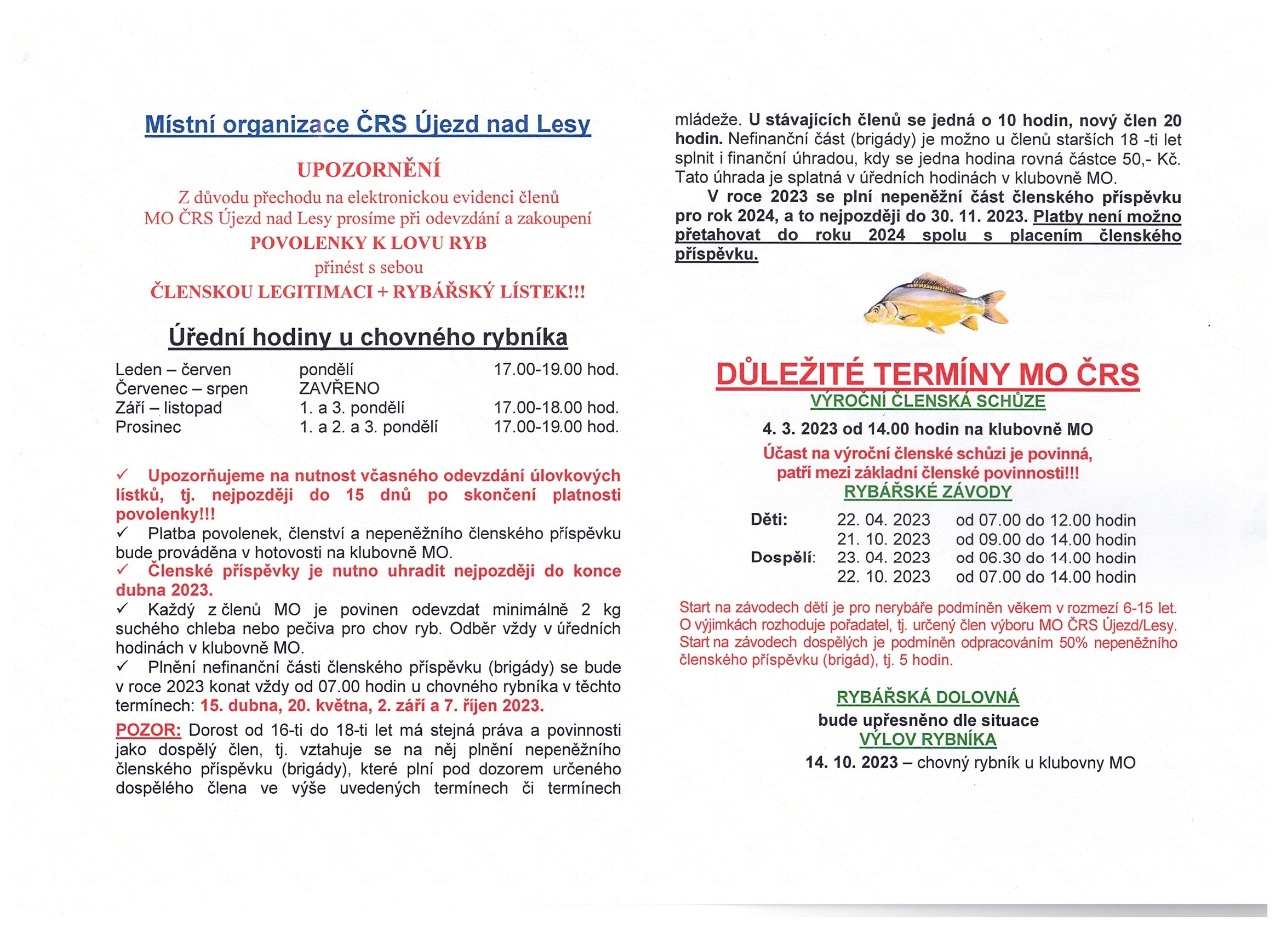 Místní organizace ČRS Újezd nad Lesy

UPOZORNĚNÍ
Z důvodu přechodu na elektronickou evidenci členů MO ČRS Újezd nad Lesy prosíme při odevzdání a zakoupení
POVOLENKY K LOVU RYB
přinést s sebou
ČLENSKOU LEGITIMACI + RYBÁŘSKÝ LÍSTEK!!!

Úřední hodiny u chovného rybníka

| | | |
|---|---|---|
| Leden – červen | pondělí | 17.00-19.00 hod. |
| Červenec – srpen | ZAVŘENO | |
| Září – listopad | 1. a 3. pondělí | 17.00-18.00 hod. |
| Prosinec | 1. a 2. a 3. pondělí | 17.00-19.00 hod. |

✓ Upozorňujeme na nutnost včasného odevzdání úlovkových lístků, tj. nejpozději do 15 dnů po skončení platnosti povolenky!!!
✓ Platba povolenek, členství a nepeněžního členského příspěvku bude prováděna v hotovosti na klubovně MO.
✓ Členské příspěvky je nutno uhradit nejpozději do konce dubna 2023.
✓ Každý z členů MO je povinen odevzdat minimálně 2 kg suchého chleba nebo pečiva pro chov ryb. Odběr vždy v úředních hodinách v klubovně MO.
✓ Plnění nefinanční části členského příspěvku (brigády) se bude v roce 2023 konat vždy od 07.00 hodin u chovného rybníka v těchto termínech: 15. dubna, 20. května, 2. září a 7. říjen 2023.
POZOR: Dorost od 16-ti do 18-ti let má stejná práva a povinnosti jako dospělý člen, tj. vztahuje se na něj plnění nepeněžního členského příspěvku (brigády), které plní pod dozorem určeného dospělého člena ve výše uvedených termínech či termínech mládeže. U stávajících členů se jedná o 10 hodin, nový člen 20 hodin. Nefinanční část (brigády) je možno u členů starších 18 -ti let splnit i finanční úhradou, kdy se jedna hodina rovná částce 50,- Kč. Tato úhrada je splatná v úředních hodinách v klubovně MO.
V roce 2023 se plní nepeněžní část členského příspěvku pro rok 2024, a to nejpozději do 30. 11. 2023. Platby není možno přetahovat do roku 2024 spolu s placením členského příspěvku.

DŮLEŽITÉ TERMÍNY MO ČRS
VÝROČNÍ ČLENSKÁ SCHŮZE
4. 3. 2023 od 14.00 hodin na klubovně MO
Účast na výroční členské schůzi je povinná, patří mezi základní členské povinnosti!!!
RYBÁŘSKÉ ZÁVODY

| | | |
|---|---|---|
| Děti: | 22. 04. 2023 | od 07.00 do 12.00 hodin |
| | 21. 10. 2023 | od 09.00 do 14.00 hodin |
| Dospělí: | 23. 04. 2023 | od 06.30 do 14.00 hodin |
| | 22. 10. 2023 | od 07.00 do 14.00 hodin |

Start na závodech dětí je pro nerybáře podmíněn věkem v rozmezí 6-15 let. O výjimkách rozhoduje pořadatel, tj. určený člen výboru MO ČRS Újezd/Lesy. Start na závodech dospělých je podmíněn odpracováním 50% nepeněžního členského příspěvku (brigád), tj. 5 hodin.

RYBÁŘSKÁ DOLOVNÁ
bude upřesněno dle situace
VÝLOV RYBNÍKA
14. 10. 2023 – chovný rybník u klubovny MO